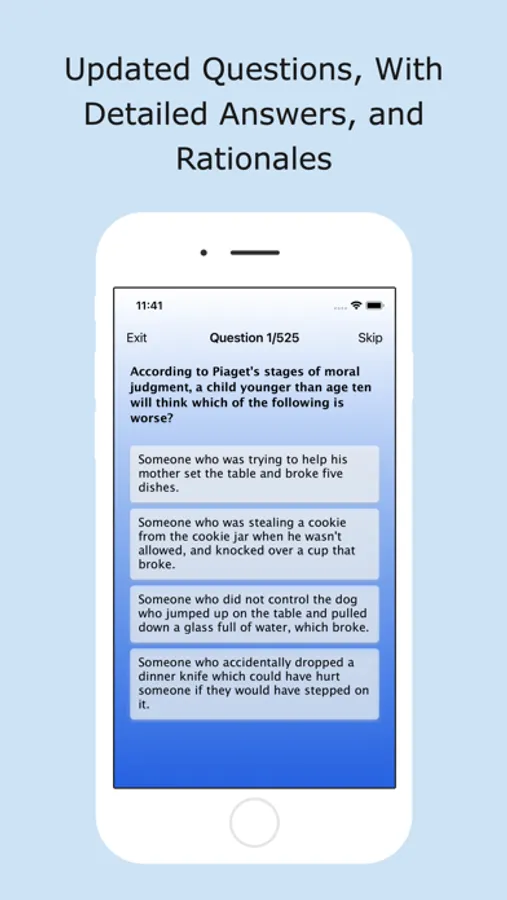 Updated Questions, With Detailed Answers, and Rationales

11:41

Exit

Question 1/525

Skip

According to Piaget's stages of moral judgment, a child younger than age ten will think which of the following is worse?

Someone who was trying to help his mother set the table and broke five dishes.

Someone who was stealing a cookie from the cookie jar when he wasn't allowed, and knocked over a cup that broke.

Someone who did not control the dog who jumped up on the table and pulled down a glass full of water, which broke.

Someone who accidentally dropped a dinner knife which could have hurt someone if they would have stepped on it.